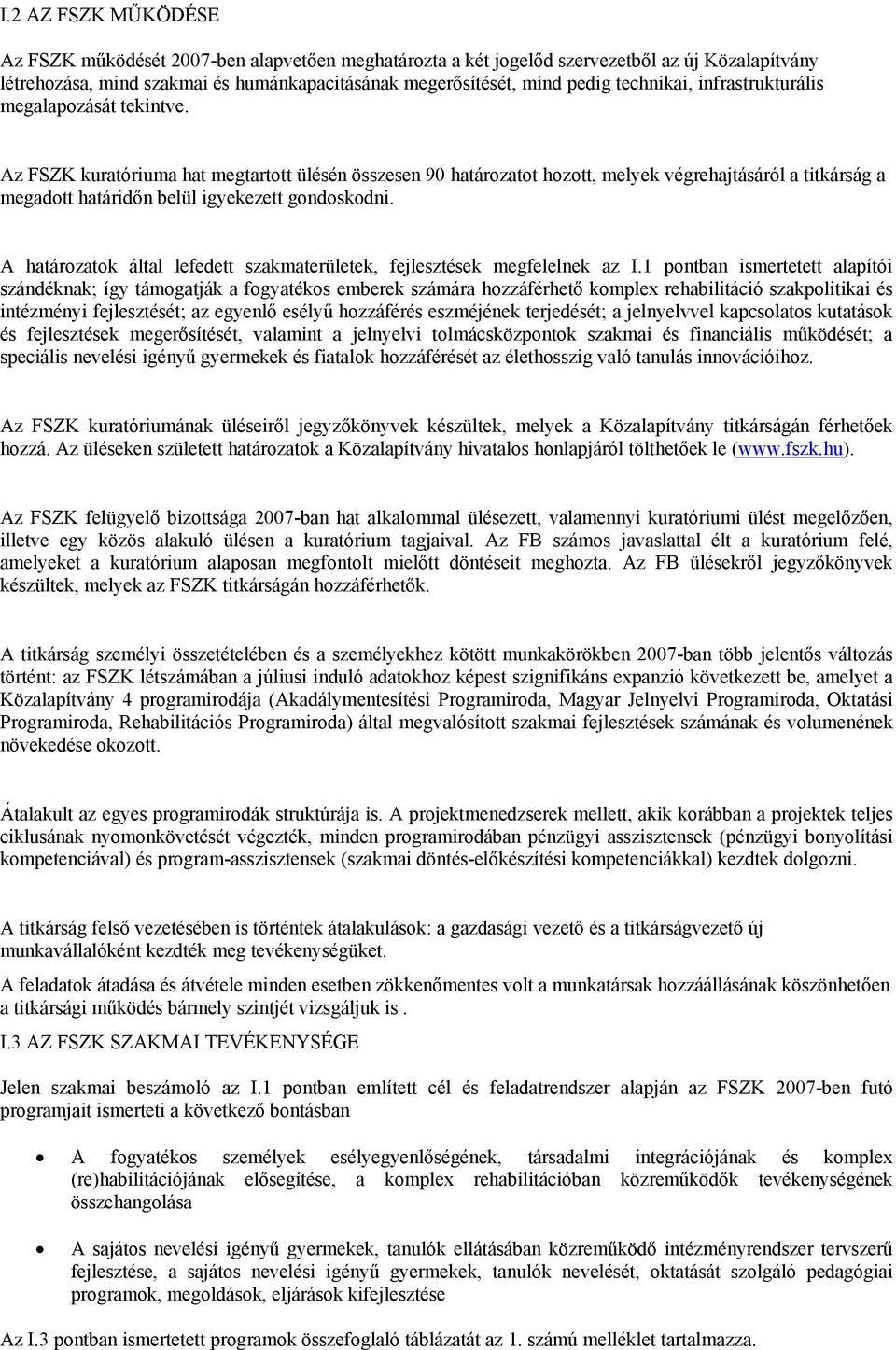 I.2 AZ FSZK MŰKÖDÉSE

Az FSZK működését 2007-ben alapvetően meghatározta a két jogelőd szervezetből az új Közalapítvány létrehozása, mind szakmai és humánkapacitásának megerősítését, mind pedig technikai, infrastrukturális megalapozását tekintve.

Az FSZK kuratóriuma hat megtartott ülésén összesen 90 határozatot hozott, melyek végrehajtásáról a titkárság a megadott határidőn belül igyekezett gondoskodni.

A határozatok által lefedett szakmaterületek, fejlesztések megfelelnek az I.1 pontban ismertetett alapítói szándéknak; így támogatják a fogyatékos emberek számára hozzáférhető komplex rehabilitáció szakpolitikai és intézményi fejlesztését; az egyenlő esélyű hozzáférés eszméjének terjedését; a jelnyelvvel kapcsolatos kutatások és fejlesztések megerősítését, valamint a jelnyelvi tolmácsközpontok szakmai és financiális működését; a speciális nevelési igényű gyermekek és fiatalok hozzáférését az élethosszig való tanulás innovációihoz.

Az FSZK kuratóriumának üléseiről jegyzőkönyvek készültek, melyek a Közalapítvány titkárságán férhetőek hozzá. Az üléseken született határozatok a Közalapítvány hivatalos honlapjáról tölthetőek le (www.fszk.hu).

Az FSZK felügyelő bizottsága 2007-ban hat alkalommal ülésezett, valamennyi kuratóriumi ülést megelőzően, illetve egy közös alakuló ülésen a kuratórium tagjaival. Az FB számos javaslattal élt a kuratórium felé, amelyeket a kuratórium alaposan megfontolt mielőtt döntéseit meghozta. Az FB ülésekről jegyzőkönyvek készültek, melyek az FSZK titkárságán hozzáférhetők.

A titkárság személyi összetételében és a személyekhez kötött munkakörökben 2007-ban több jelentős változás történt: az FSZK létszámában a júliusi induló adatokhoz képest szignifikáns expanzió következett be, amelyet a Közalapítvány 4 programirodája (Akadálymentesítési Programiroda, Magyar Jelnyelvi Programiroda, Oktatási Programiroda, Rehabilitációs Programiroda) által megvalósított szakmai fejlesztések számának és volumenének növekedése okozott.

Átalakult az egyes programirodák struktúrája is. A projektmenedzserek mellett, akik korábban a projektek teljes ciklusának nyomonkövetését végezték, minden programirodában pénzügyi asszisztensek (pénzügyi bonyolítási kompetenciával) és program-asszisztensek (szakmai döntés-előkészítési kompetenciákkal) kezdtek dolgozni.

A titkárság felső vezetésében is történtek átalakulások: a gazdasági vezető és a titkárságvezető új munkavállalóként kezdték meg tevékenységüket.

A feladatok átadása és átvétele minden esetben zökkenőmentes volt a munkatársak hozzáállásának köszönhetően a titkársági működés bármely szintjét vizsgáljuk is .

I.3 AZ FSZK SZAKMAI TEVÉKENYSÉGE

Jelen szakmai beszámoló az I.1 pontban említett cél és feladatrendszer alapján az FSZK 2007-ben futó programjait ismerteti a következő bontásban

• A fogyatékos személyek esélyegyenlőségének, társadalmi integrációjának és komplex (re)habilitációjának elősegítése, a komplex rehabilitációban közreműködők tevékenységének összehangolása

• A sajátos nevelési igényű gyermekek, tanulók ellátásában közreműködő intézményrendszer tervszerű fejlesztése, a sajátos nevelési igényű gyermekek, tanulók nevelését, oktatását szolgáló pedagógiai programok, megoldások, eljárások kifejlesztése

Az I.3 pontban ismertetett programok összefoglaló táblázatát az 1. számú melléklet tartalmazza.